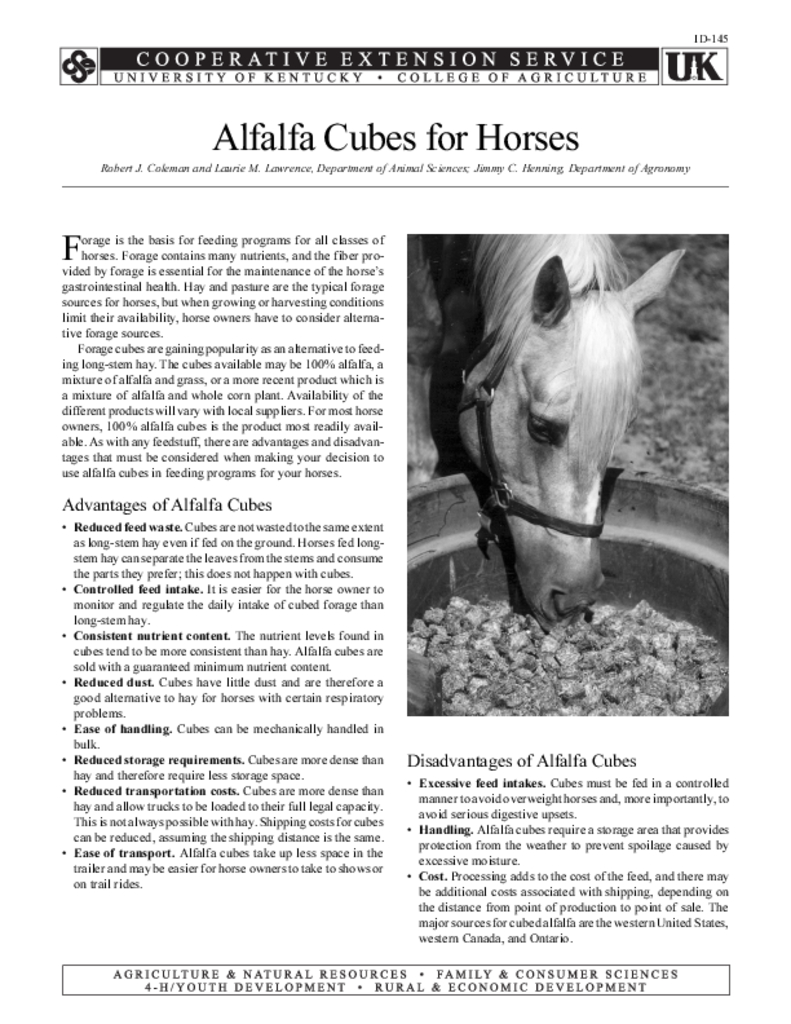 ID-145

COOPERATIVE EXTENSION SERVICE
UNIVERSITY OF KENTUCKY • COLLEGE OF AGRICULTURE

UK

Alfalfa Cubes for Horses

Robert J. Coleman and Laurie M. Lawrence, Department of Animal Sciences; Jimmy C. Henning, Department of Agronomy

Forage is the basis for feeding programs for all classes of horses. Forage contains many nutrients, and the fiber provided by forage is essential for the maintenance of the horse's gastrointestinal health. Hay and pasture are the typical forage sources for horses, but when growing or harvesting conditions limit their availability, horse owners have to consider alternative forage sources.

Forage cubes are gaining popularity as an alternative to feeding long-stem hay. The cubes available may be 100% alfalfa, a mixture of alfalfa and grass, or a more recent product which is a mixture of alfalfa and whole corn plant. Availability of the different products will vary with local suppliers. For most horse owners, 100% alfalfa cubes is the product most readily available. As with any feedstuff, there are advantages and disadvantages that must be considered when making your decision to use alfalfa cubes in feeding programs for your horses.

Advantages of Alfalfa Cubes

• Reduced feed waste. Cubes are not wasted to the same extent as long-stem hay even if fed on the ground. Horses fed long-stem hay can separate the leaves from the stems and consume the parts they prefer; this does not happen with cubes.
• Controlled feed intake. It is easier for the horse owner to monitor and regulate the daily intake of cubed forage than long-stem hay.
• Consistent nutrient content. The nutrient levels found in cubes tend to be more consistent than hay. Alfalfa cubes are sold with a guaranteed minimum nutrient content.
• Reduced dust. Cubes have little dust and are therefore a good alternative to hay for horses with certain respiratory problems.
• Ease of handling. Cubes can be mechanically handled in bulk.
• Reduced storage requirements. Cubes are more dense than hay and therefore require less storage space.
• Reduced transportation costs. Cubes are more dense than hay and allow trucks to be loaded to their full legal capacity. This is not always possible with hay. Shipping costs for cubes can be reduced, assuming the shipping distance is the same.
• Ease of transport. Alfalfa cubes take up less space in the trailer and may be easier for horse owners to take to shows or on trail rides.

Disadvantages of Alfalfa Cubes

• Excessive feed intakes. Cubes must be fed in a controlled manner to avoid overweight horses and, more importantly, to avoid serious digestive upsets.
• Handling. Alfalfa cubes require a storage area that provides protection from the weather to prevent spoilage caused by excessive moisture.
• Cost. Processing adds to the cost of the feed, and there may be additional costs associated with shipping, depending on the distance from point of production to point of sale. The major sources for cubed alfalfa are the western United States, western Canada, and Ontario.

AGRICULTURE & NATURAL RESOURCES • FAMILY & CONSUMER SCIENCES
4-H/YOUTH DEVELOPMENT • RURAL & ECONOMIC DEVELOPMENT